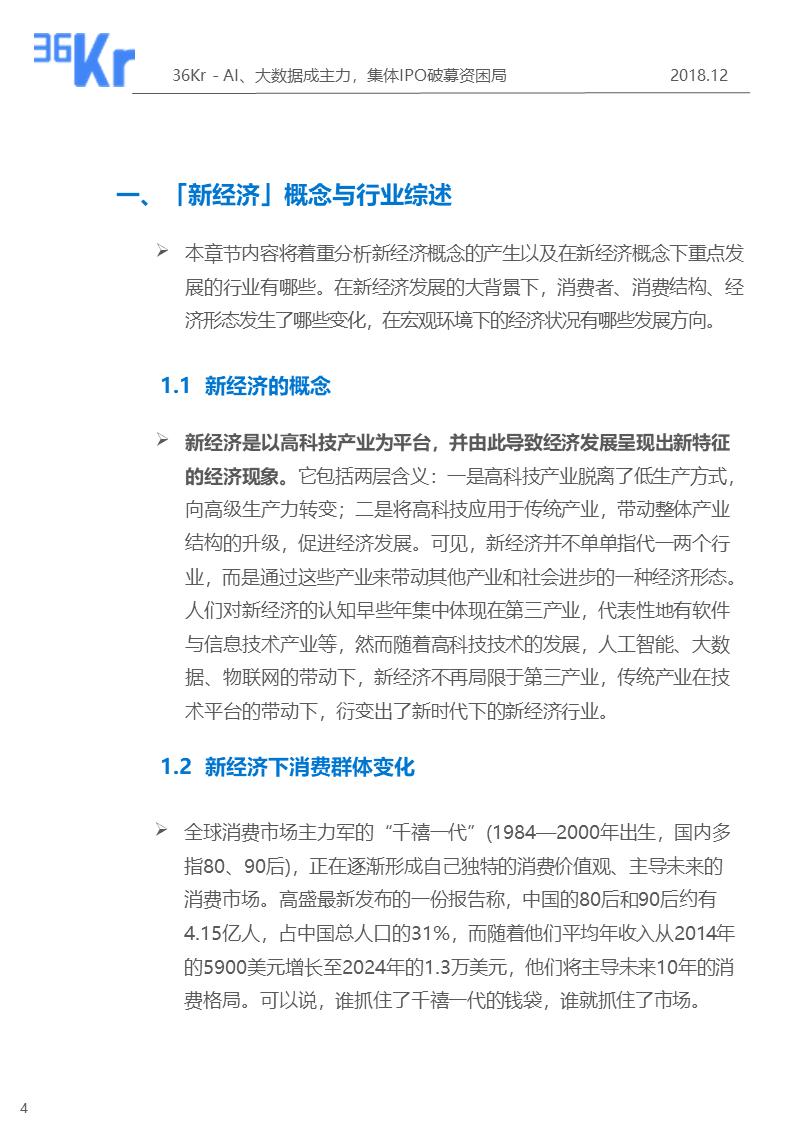 36Kr

36Kr - AI、大数据成主力，集体IPO破募资困局 2018.12

一、「新经济」概念与行业综述

➢ 本章节内容将着重分析新经济概念的产生以及在新经济概念下重点发展的行业有哪些。在新经济发展的大背景下，消费者、消费结构、经济形态发生了哪些变化，在宏观环境下的经济状况有哪些发展方向。

1.1 新经济的概念

➢ 新经济是以高科技产业为平台，并由此导致经济发展呈现出新特征的经济现象。它包括两层含义：一是高科技产业脱离了低生产方式，向高级生产力转变；二是将高科技应用于传统产业，带动整体产业结构的升级，促进经济发展。可见，新经济并不单单指代一两个行业，而是通过这些产业来带动其他产业和社会进步的一种经济形态。人们对新经济的认知早些年集中体现在第三产业，代表性地有软件与信息技术产业等，然而随着高科技技术的发展，人工智能、大数据、物联网的带动下，新经济不再局限于第三产业，传统产业在技术平台的带动下，衍变出了新时代下的新经济行业。

1.2 新经济下消费群体变化

➢ 全球消费市场主力军的“千禧一代”(1984—2000年出生，国内多指80、90后)，正在逐渐形成自己独特的消费价值观、主导未来的消费市场。高盛最新发布的一份报告称，中国的80后和90后约有4.15亿人，占中国总人口的31%，而随着他们平均年收入从2014年的5900美元增长至2024年的1.3万美元，他们将主导未来10年的消费格局。可以说，谁抓住了千禧一代的钱袋，谁就抓住了市场。

4